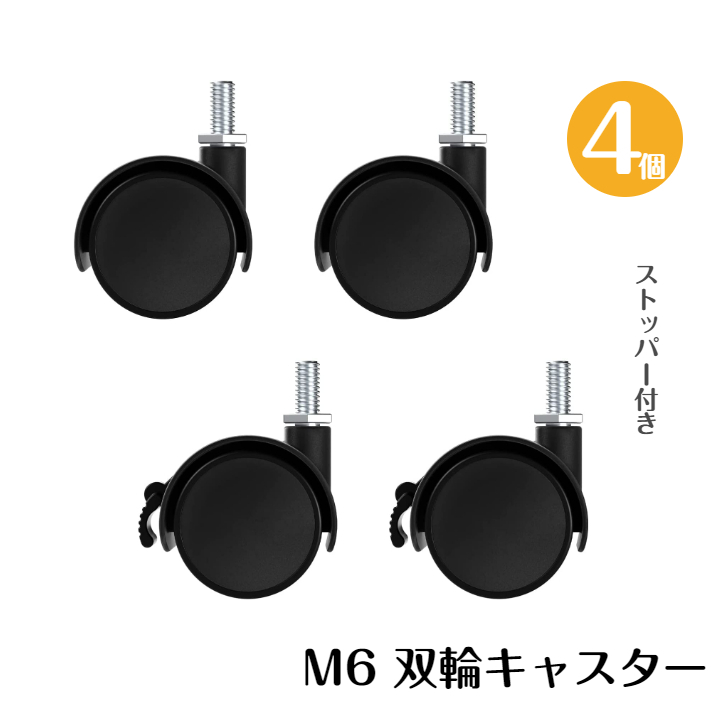 4個

ストッパー付き

M6 双輪キャスター